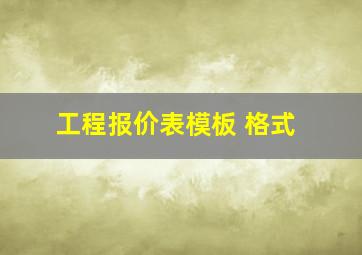 工程报价表模板 格式